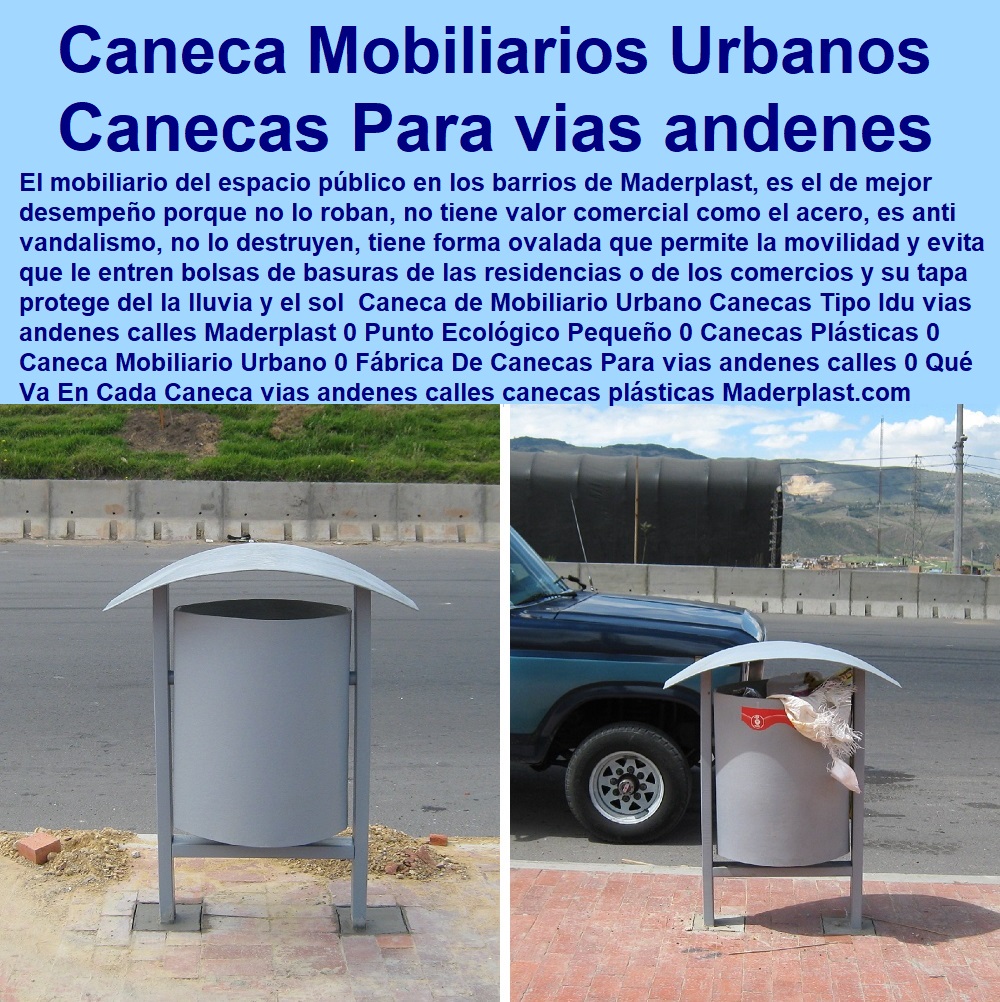 Caneca Mobiliarios Urbanos Canecas Para vias andenes

El mobiliario del espacio público en los barrios de Maderplast, es el de mejor desempeño porque no lo roban, no tiene valor comercial como el acero, es anti vandalismo, no lo destruyen, tiene forma ovalada que permite la movilidad y evita que le entren bolsas de basuras de las residencias o de los comercios y su tapa protege del la lluvia y el sol Caneca de Mobiliario Urbano Canecas Tipo Idu vias andenes calles Maderplast 0 Punto Ecológico Pequeño 0 Canecas Plásticas 0 Caneca Mobiliario Urbano 0 Fábrica De Canecas Para vias andenes calles 0 Qué Va En Cada Caneca vias andenes calles canecas plásticas Maderplast.com